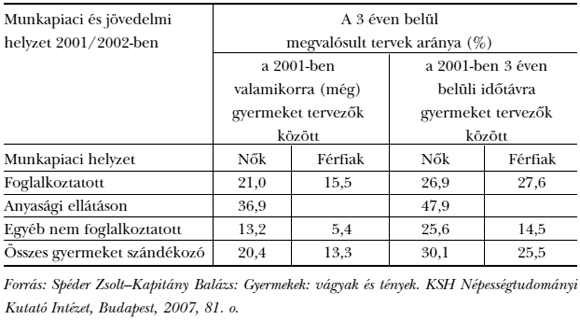 | Munkapiaci és jövedelmi helyzet 2001/2002-ben | A 3 éven belül megvalósult tervek aránya (%) | | | |
|---|---|---|---|---|
| | a 2001-ben valamikorra (még) gyermeket tervezők között | | a 2001-ben 3 éven belüli időtávra gyermeket tervezők között | |
| Munkapiaci helyzet | Nők | Férfiak | Nők | Férfiak |
| Foglalkoztatott | 21,0 | 15,5 | 26,9 | 27,6 |
| Anyasági ellátáson | 36,9 | | 47,9 | |
| Egyéb nem foglalkoztatott | 13,2 | 5,4 | 25,6 | 14,5 |
| Összes gyermeket szándékozó | 20,4 | 13,3 | 30,1 | 25,5 |

Forrás: Spéder Zsolt–Kapitány Balázs: Gyermekek: vágyak és tények. KSH Népességtudományi Kutató Intézet, Budapest, 2007, 81. o.